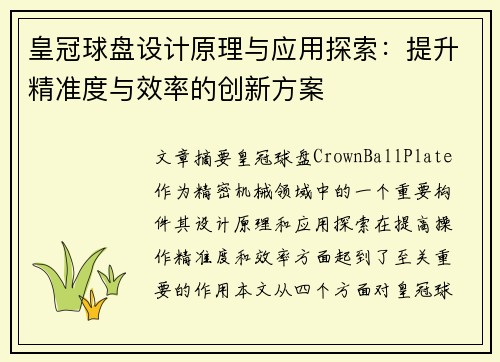 皇冠球盘设计原理与应用探索：提升精准度与效率的创新方案

文章摘要皇冠球盘CrownBallPlate作为精密机械领域中的一个重要构件其设计原理和应用探索在提高操作精准度和效率方面起到了至关重要的作用本文从四个方面对皇冠球